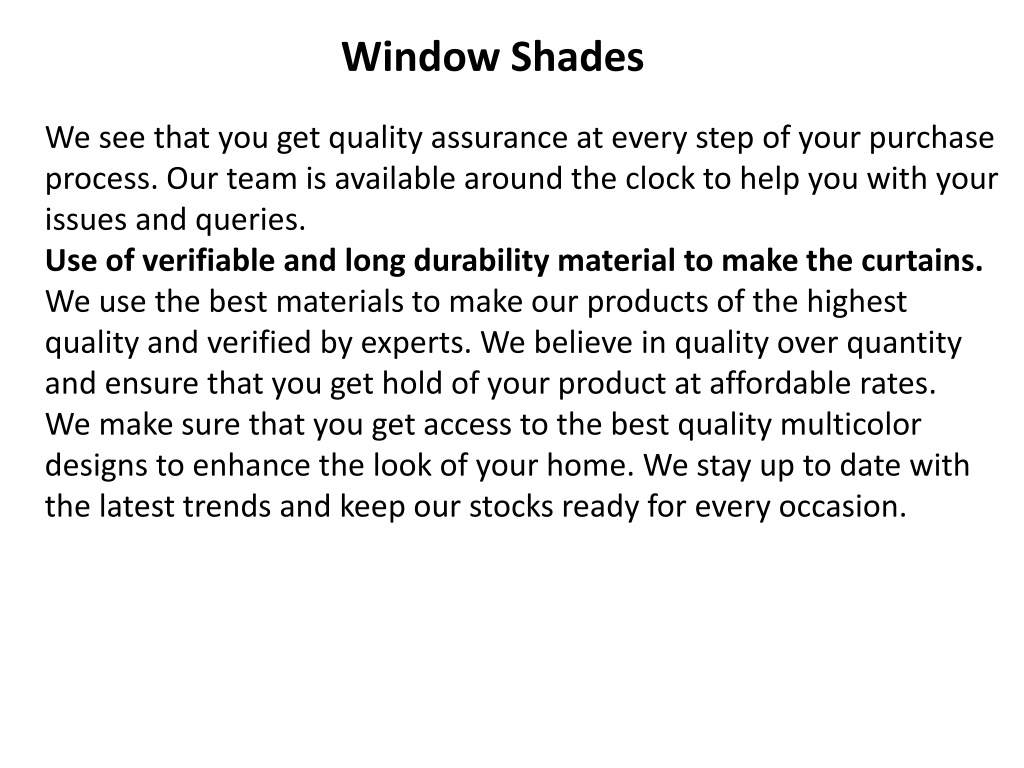 Window Shades

We see that you get quality assurance at every step of your purchase process. Our team is available around the clock to help you with your issues and queries.

Use of verifiable and long durability material to make the curtains.

We use the best materials to make our products of the highest quality and verified by experts. We believe in quality over quantity and ensure that you get hold of your product at affordable rates.

We make sure that you get access to the best quality multicolor designs to enhance the look of your home. We stay up to date with the latest trends and keep our stocks ready for every occasion.